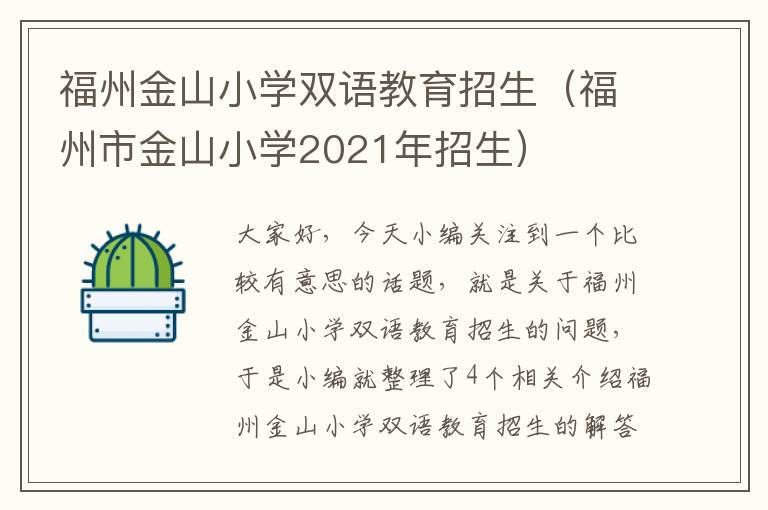 福州金山小学双语教育招生（福州市金山小学2021年招生）

大家好，今天小编关注到一个比较有意思的话题，就是关于福州金山小学双语教育招生的问题，于是小编就整理了4个相关介绍福州金山小学双语教育招生的解答